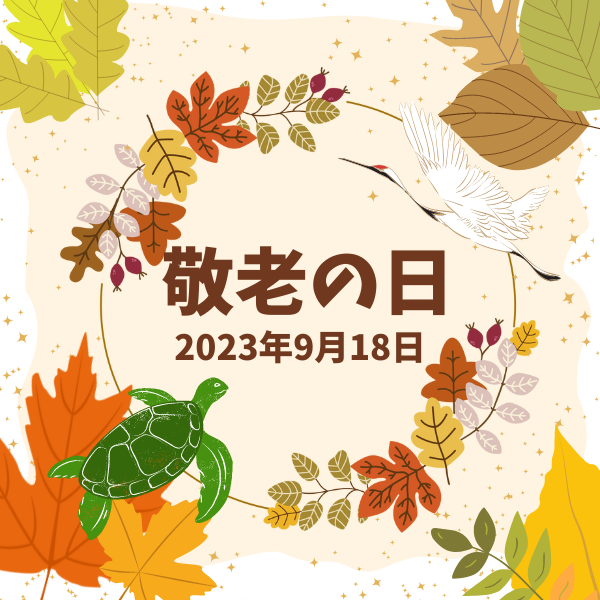 敬老の日
2023年9月18日